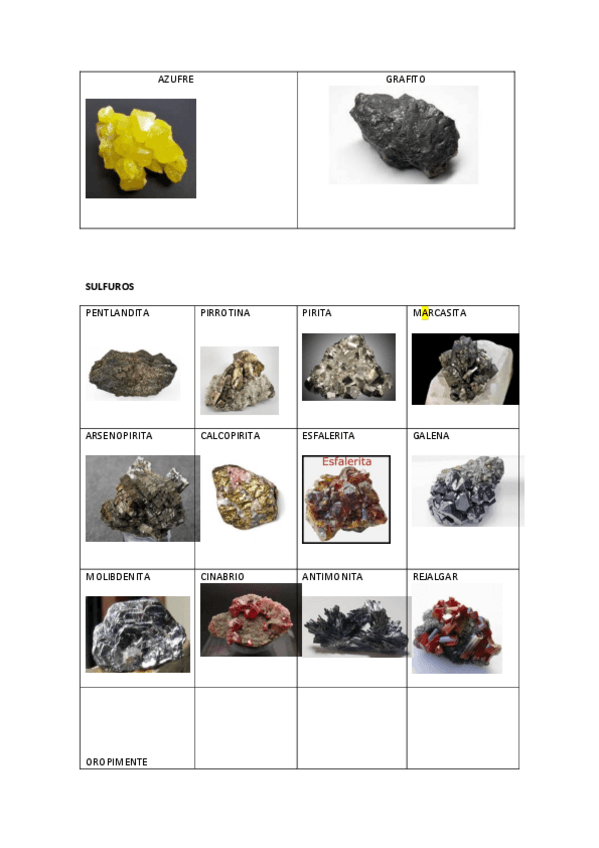 | AZUFRE | GRAFITO |
|---|---|

SULFUROS

| PENTLANDITA | PIRROTINA | PIRITA | MARCASITA |
|---|---|---|---|
| ARSENOPIRITA | CALCOPIRITA | ESFALERITA Esfalerita | GALENA |
| MOLIBDENITA | CINABRIO | ANTIMONITA | REJALGAR |
| OROPIMENTE | | | |